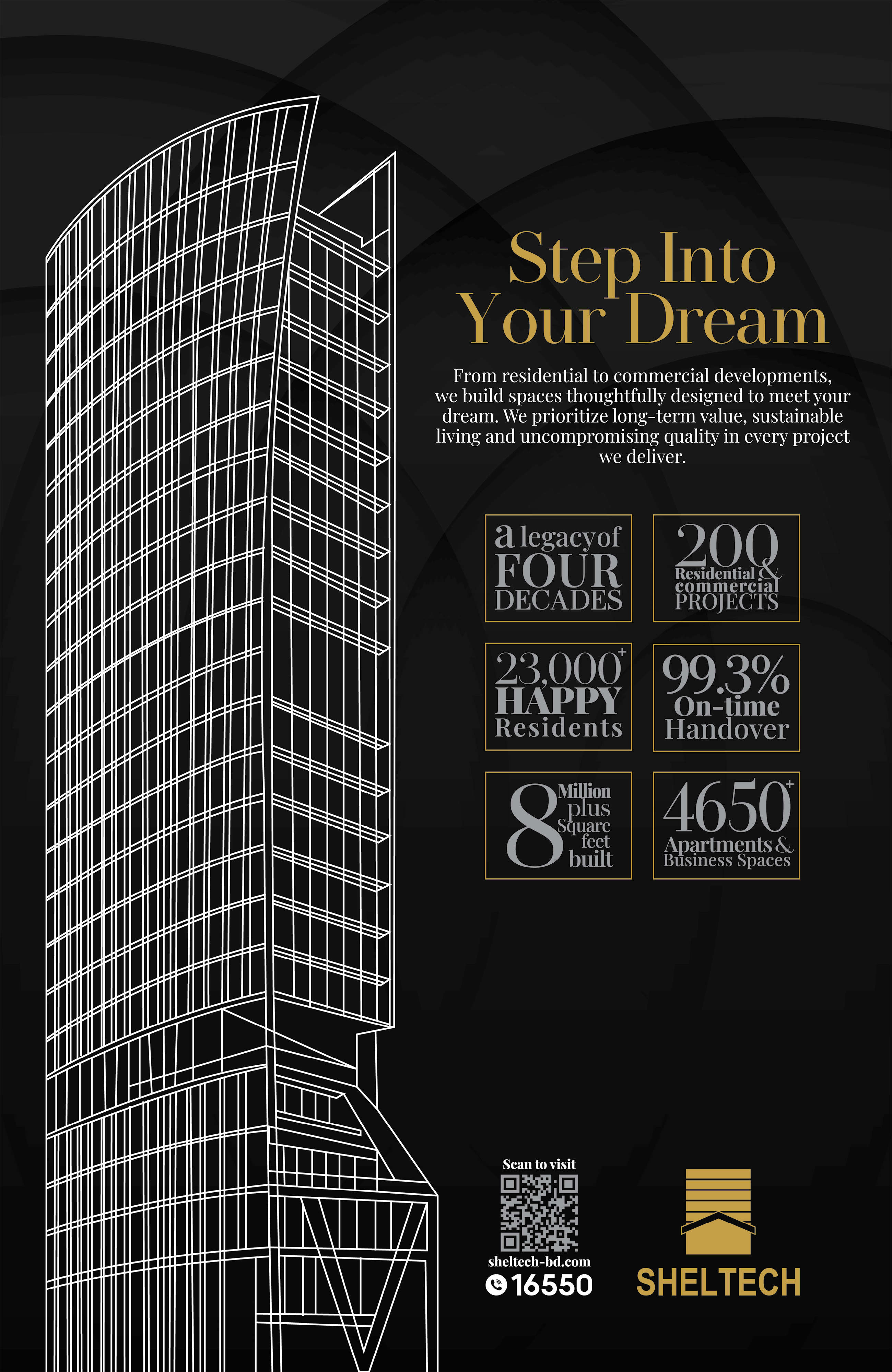 Step Into
Your Dream

From residential to commercial developments, we build spaces thoughtfully designed to meet your dream. We prioritize long-term value, sustainable living and uncompromising quality in every project we deliver.

a legacy of FOUR DECADES

200 Residential & commercial PROJECTS

23,000+ HAPPY Residents

99.3% On-time Handover

8 Million plus Square feet built

4650+ Apartments & Business Spaces

Scan to visit
sheltech-bd.com
16550

SHELTECH